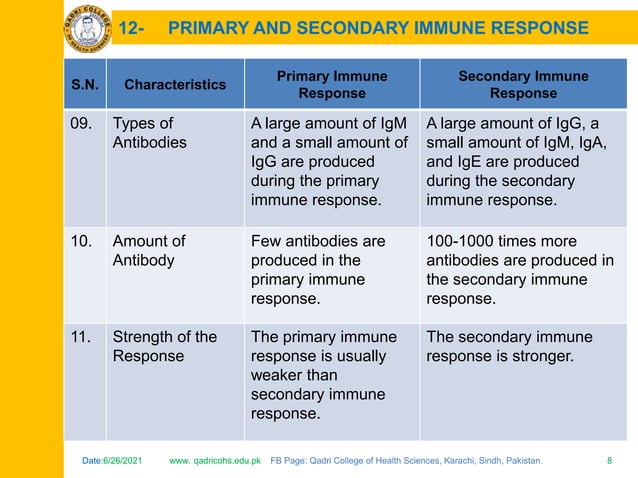 QADRI COLLEGE OF HEALTH SCIENCES

12- PRIMARY AND SECONDARY IMMUNE RESPONSE

| S.N. | Characteristics | Primary Immune Response | Secondary Immune Response |
|---|---|---|---|
| 09. | Types of Antibodies | A large amount of IgM and a small amount of IgG are produced during the primary immune response. | A large amount of IgG, a small amount of IgM, IgA, and IgE are produced during the secondary immune response. |
| 10. | Amount of Antibody | Few antibodies are produced in the primary immune response. | 100-1000 times more antibodies are produced in the secondary immune response. |
| 11. | Strength of the Response | The primary immune response is usually weaker than secondary immune response. | The secondary immune response is stronger. |

Date:6/26/2021 www. qadricohs.edu.pk FB Page: Qadri College of Health Sciences, Karachi, Sindh, Pakistan. 8